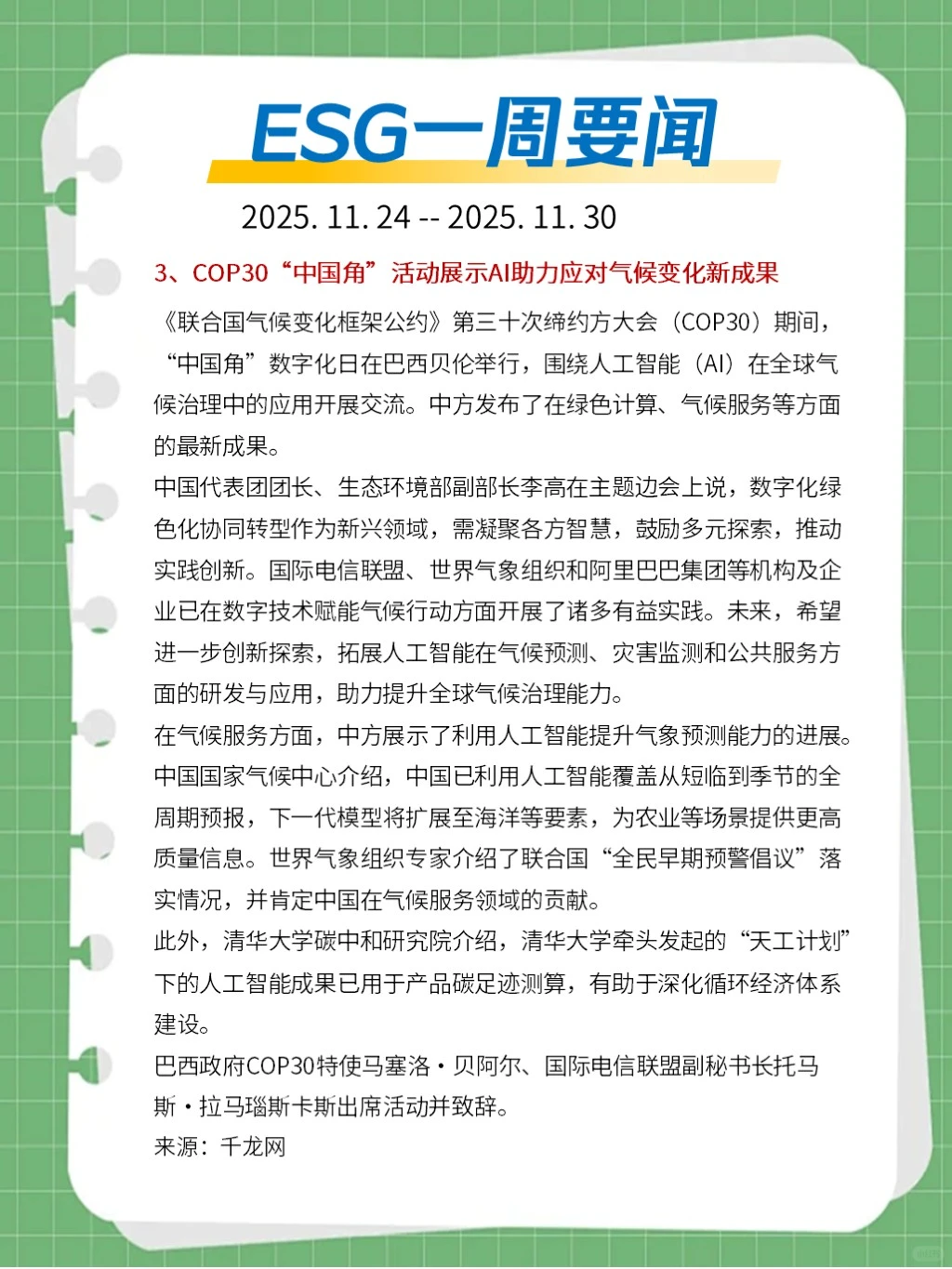 ESG一周要闻

2025. 11. 24 -- 2025. 11. 30

3、COP30“中国角”活动展示AI助力应对气候变化新成果

《联合国气候变化框架公约》第三十次缔约方大会（COP30）期间，“中国角”数字化日在巴西贝伦举行，围绕人工智能（AI）在全球气候治理中的应用开展交流。中方发布了在绿色计算、气候服务等方面的最新成果。

中国代表团团长、生态环境部副部长李高在主题边会上说，数字化绿色化协同转型作为新兴领域，需凝聚各方智慧，鼓励多元探索，推动实践创新。国际电信联盟、世界气象组织和阿里巴巴集团等机构及企业已在数字技术赋能气候行动方面开展了诸多有益实践。未来，希望进一步创新探索，拓展人工智能在气候预测、灾害监测和公共服务方面的研发与应用，助力提升全球气候治理能力。

在气候服务方面，中方展示了利用人工智能提升气象预测能力的进展。中国国家气候中心介绍，中国已利用人工智能覆盖从短临到季节的全周期预报，下一代模型将扩展至海洋等要素，为农业等场景提供更高质量信息。世界气象组织专家介绍了联合国“全民早期预警倡议”落实情况，并肯定中国在气候服务领域的贡献。

此外，清华大学碳中和研究院介绍，清华大学牵头发起的“天工计划”下的人工智能成果已用于产品碳足迹测算，有助于深化循环经济体系建设。

巴西政府COP30特使马塞洛·贝阿尔、国际电信联盟副秘书长托马斯·拉马瑙斯卡斯出席活动并致辞。

来源：千龙网